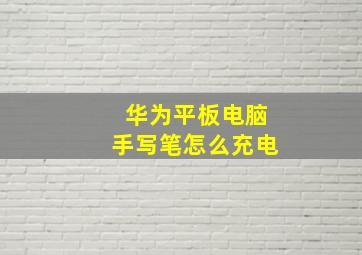 华为平板电脑
手写笔怎么充电